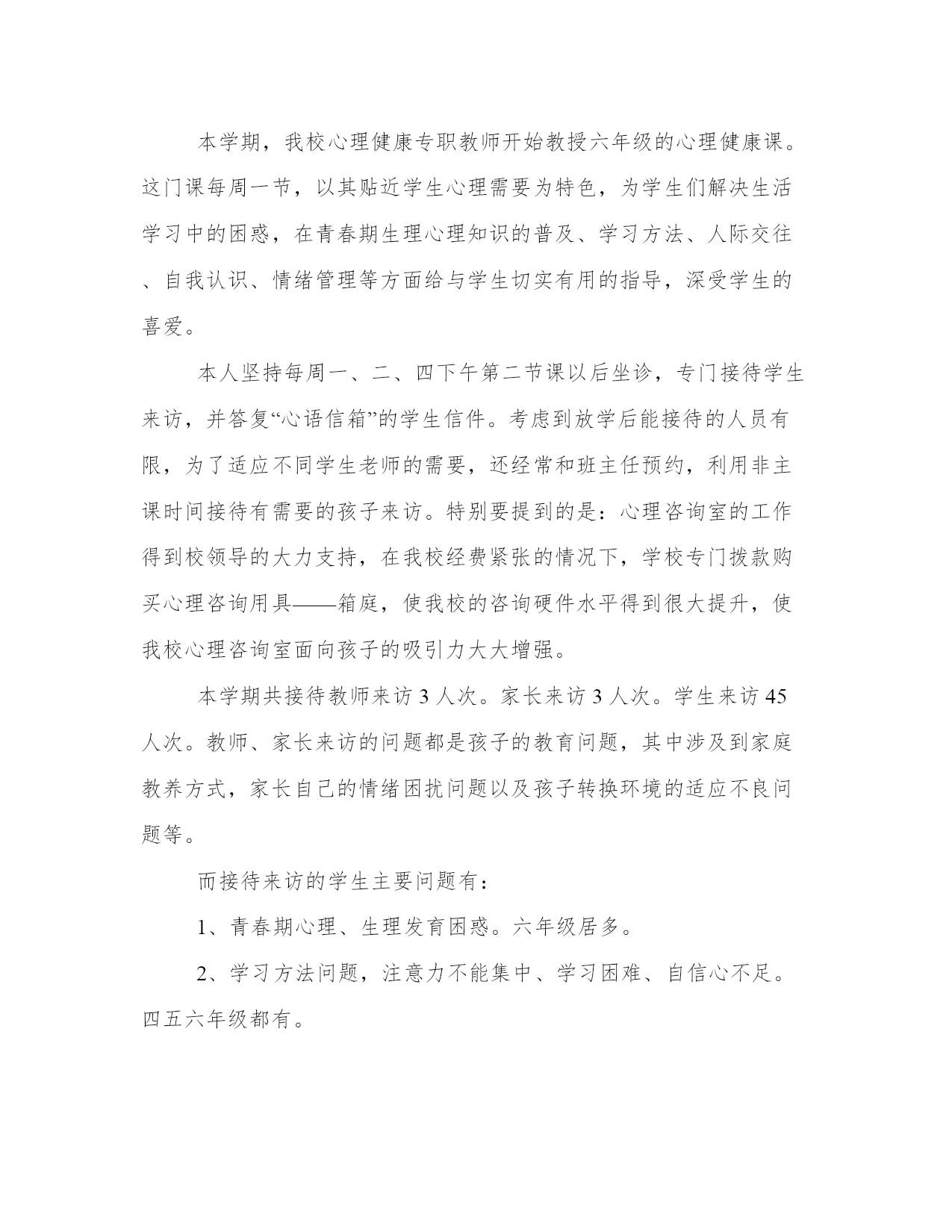 本学期，我校心理健康专职教师开始教授六年级的心理健康课。这门课每周一节，以其贴近学生心理需要为特色，为学生们解决生活学习中的困惑，在青春期生理心理知识的普及、学习方法、人际交往、自我认识、情绪管理等方面给与学生切实有用的指导，深受学生的喜爱。

本人坚持每周一、二、四下午第二节课以后坐诊，专门接待学生来访，并答复“心语信箱”的学生信件。考虑到放学后能接待的人员有限，为了适应不同学生老师的需要，还经常和班主任预约，利用非主课时间接待有需要的孩子来访。特别要提到的是：心理咨询室的工作得到校领导的大力支持，在我校经费紧张的情况下，学校专门拨款购买心理咨询用具——箱庭，使我校的咨询硬件水平得到很大提升，使我校心理咨询室面向孩子的吸引力大大增强。

本学期共接待教师来访 3 人次。家长来访 3 人次。学生来访 45 人次。教师、家长来访的问题都是孩子的教育问题，其中涉及到家庭教养方式，家长自己的情绪困扰问题以及孩子转换环境的适应不良问题等。

而接待来访的学生主要问题有：

1、青春期心理、生理发育困惑。六年级居多。

2、学习方法问题，注意力不能集中、学习困难、自信心不足。四五六年级都有。